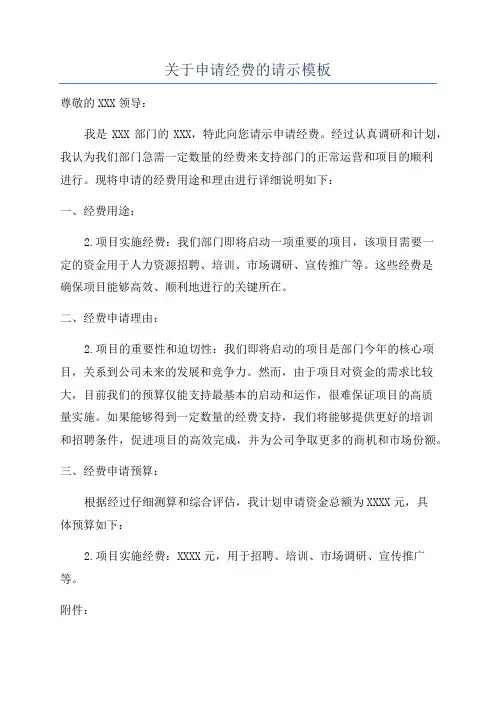 关于申请经费的请示模板

尊敬的 XXX 领导：

我是 XXX 部门的 XXX，特此向您请示申请经费。经过认真调研和计划，我认为我们部门急需一定数量的经费来支持部门的正常运营和项目的顺利进行。现将申请的经费用途和理由进行详细说明如下：

一、经费用途：

2.项目实施经费：我们部门即将启动一项重要的项目，该项目需要一定的资金用于人力资源招聘、培训、市场调研、宣传推广等。这些经费是确保项目能够高效、顺利地进行的关键所在。

二、经费申请理由：

2.项目的重要性和迫切性：我们即将启动的项目是部门今年的核心项目，关系到公司未来的发展和竞争力。然而，由于项目对资金的需求比较大，目前我们的预算仅能支持最基本的启动和运作，很难保证项目的高质量实施。如果能够得到一定数量的经费支持，我们将能够提供更好的培训和招聘条件，促进项目的高效完成，并为公司争取更多的商机和市场份额。

三、经费申请预算：

根据经过仔细测算和综合评估，我计划申请资金总额为 XXXX 元，具体预算如下：

2.项目实施经费：XXXX 元，用于招聘、培训、市场调研、宣传推广等。

附件：